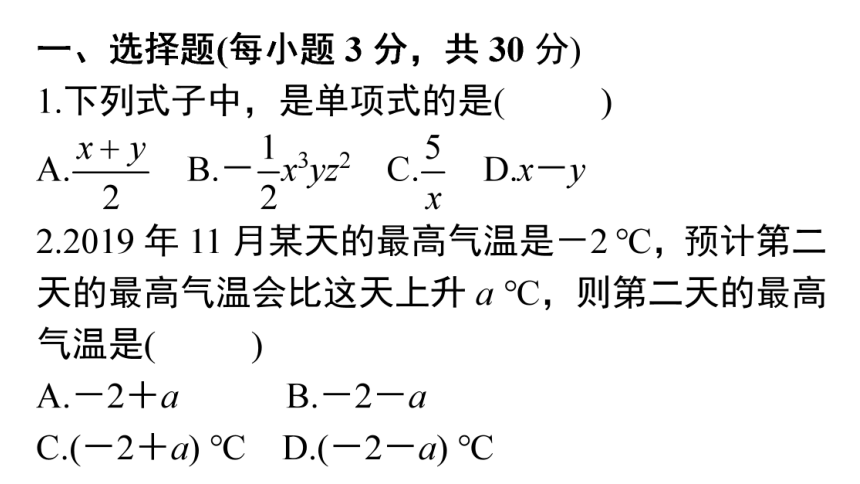 一、选择题(每小题 3 分，共 30 分)

1.下列式子中，是单项式的是(　　)

A.$\frac{x+y}{2}$　B.$-\frac{1}{2}x^3yz^2$　C.$\frac{5}{x}$　D.$x-y$

2.2019 年 11 月某天的最高气温是$-2$ ℃，预计第二天的最高气温会比这天上升 $a$ ℃，则第二天的最高气温是(　　)

A.$-2+a$　　B.$-2-a$

C.$(-2+a)$ ℃　D.$(-2-a)$ ℃